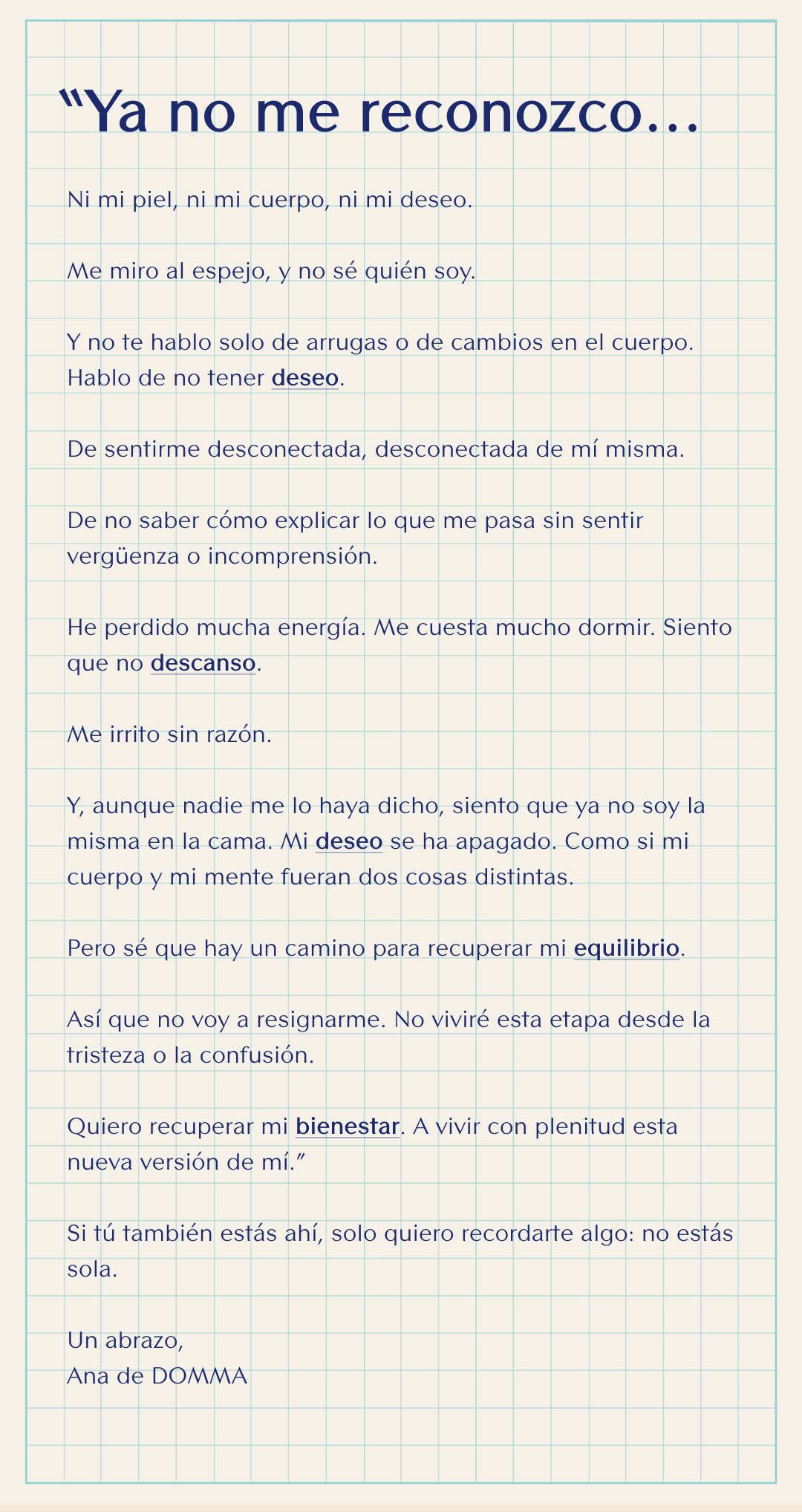 “Ya no me reconozco...

Ni mi piel, ni mi cuerpo, ni mi deseo.

Me miro al espejo, y no sé quién soy.

Y no te hablo solo de arrugas o de cambios en el cuerpo. Hablo de no tener deseo.

De sentirme desconectada, desconectada de mí misma.

De no saber cómo explicar lo que me pasa sin sentir vergüenza o incomprensión.

He perdido mucha energía. Me cuesta mucho dormir. Siento que no descanso.

Me irrito sin razón.

Y, aunque nadie me lo haya dicho, siento que ya no soy la misma en la cama. Mi deseo se ha apagado. Como si mi cuerpo y mi mente fueran dos cosas distintas.

Pero sé que hay un camino para recuperar mi equilibrio.

Así que no voy a resignarme. No viviré esta etapa desde la tristeza o la confusión.

Quiero recuperar mi bienestar. A vivir con plenitud esta nueva versión de mí.”

Si tú también estás ahí, solo quiero recordarte algo: no estás sola.

Un abrazo,
Ana de DOMMA